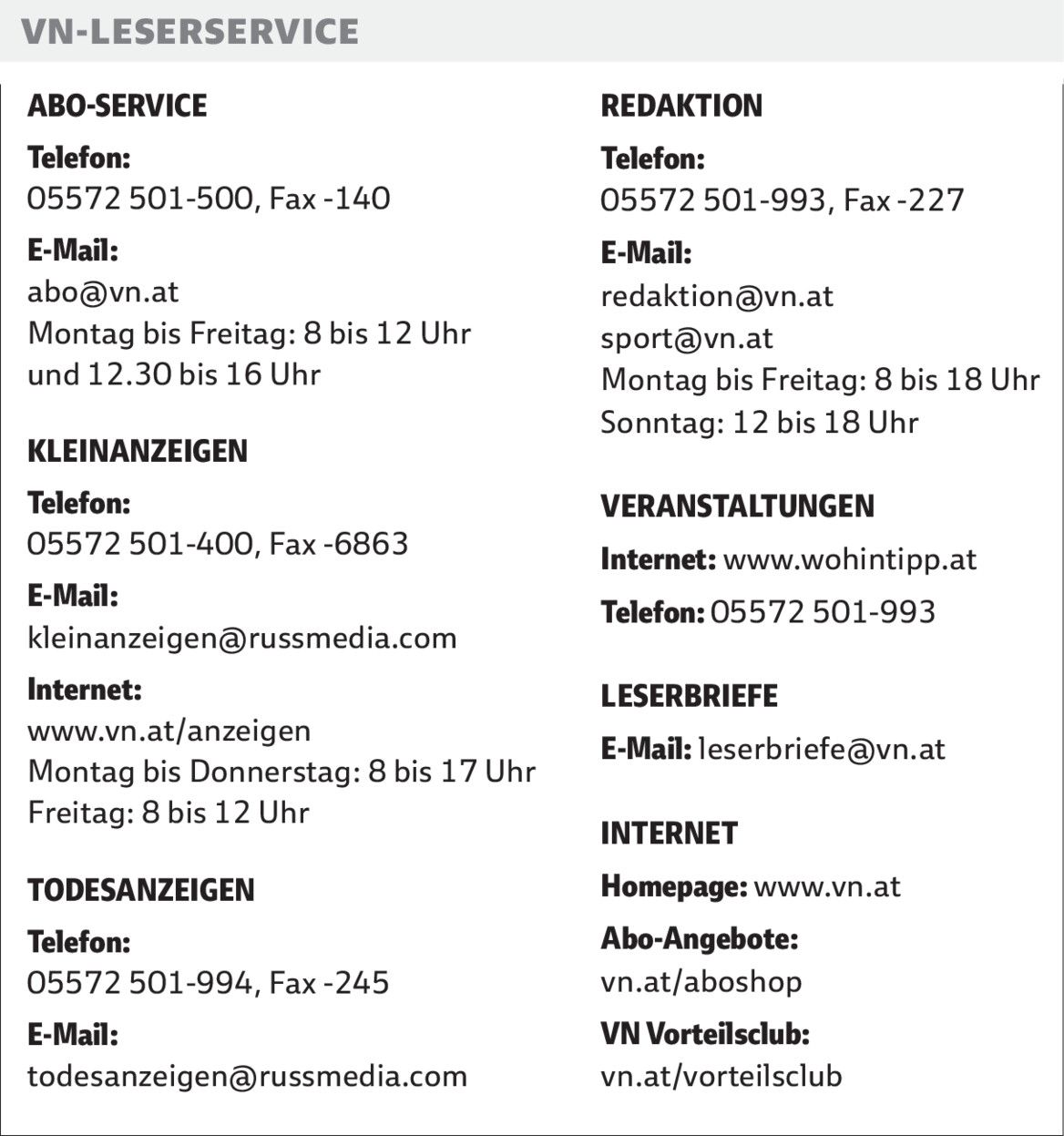 VN-LESERSERVICE

ABO-SERVICE

Telefon:
05572 501-500, Fax -140

E-Mail:
abo@vn.at
Montag bis Freitag: 8 bis 12 Uhr und 12.30 bis 16 Uhr

KLEINANZEIGEN

Telefon:
05572 501-400, Fax -6863

E-Mail:
kleinanzeigen@russmedia.com

Internet:
www.vn.at/anzeigen
Montag bis Donnerstag: 8 bis 17 Uhr
Freitag: 8 bis 12 Uhr

TODESANZEIGEN

Telefon:
05572 501-994, Fax -245

E-Mail:
todesanzeigen@russmedia.com

REDAKTION

Telefon:
05572 501-993, Fax -227

E-Mail:
redaktion@vn.at
sport@vn.at
Montag bis Freitag: 8 bis 18 Uhr
Sonntag: 12 bis 18 Uhr

VERANSTALTUNGEN

Internet: www.wohintipp.at

Telefon: 05572 501-993

LESERBRIEFE

E-Mail: leserbriefe@vn.at

INTERNET

Homepage: www.vn.at

Abo-Angebote:
vn.at/aboshop

VN Vorteilsclub:
vn.at/vorteilsclub